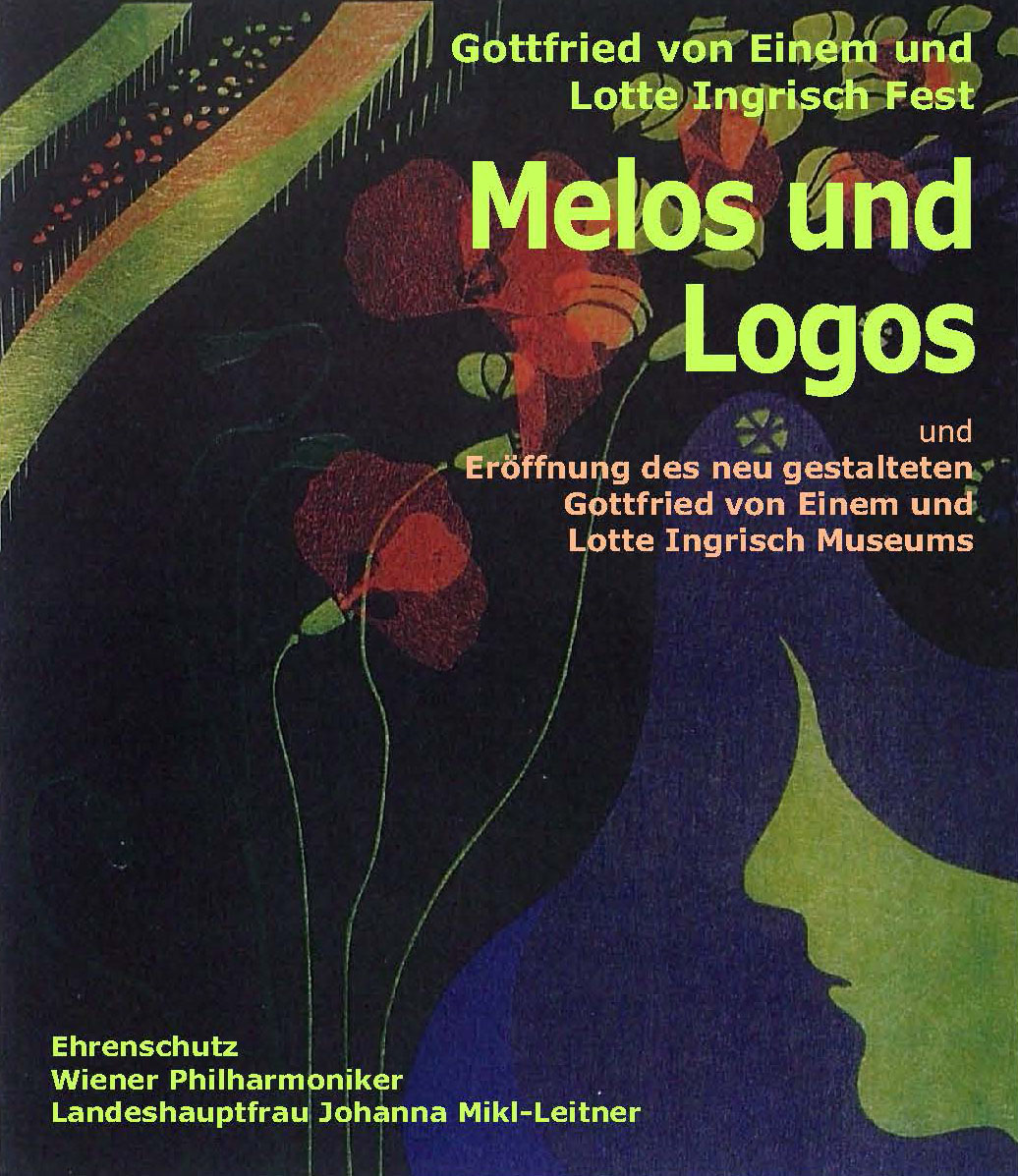 Gottfried von Einem und Lotte Ingrisch Fest

Melos und Logos

und
Eröffnung des neu gestalteten Gottfried von Einem und Lotte Ingrisch Museums

Ehrenschutz
Wiener Philharmoniker
Landeshauptfrau Johanna Mikl-Leitner